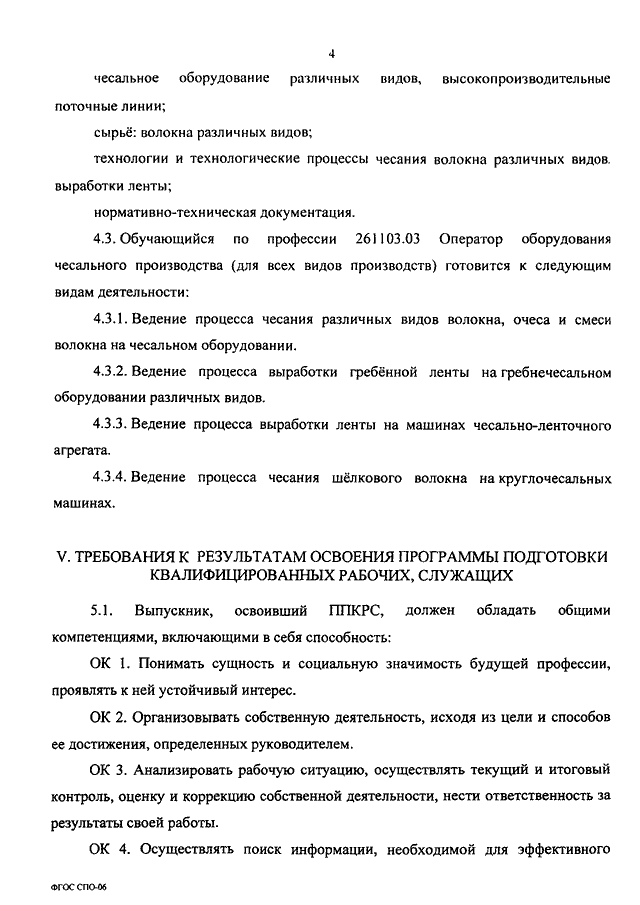 4

чесальное оборудование различных видов, высокопроизводительные поточные линии;

сырьё: волокна различных видов;

технологии и технологические процессы чесания волокна различных видов. выработки ленты;

нормативно-техническая документация.

4.3. Обучающийся по профессии 261103.03 Оператор оборудования чесального производства (для всех видов производств) готовится к следующим видам деятельности:

4.3.1. Ведение процесса чесания различных видов волокна, очеса и смеси волокна на чесальном оборудовании.

4.3.2. Ведение процесса выработки гребённой ленты на гребнечесальном оборудовании различных видов.

4.3.3. Ведение процесса выработки ленты на машинах чесально-ленточного агрегата.

4.3.4. Ведение процесса чесания шёлкового волокна на круглочесальных машинах.

V. ТРЕБОВАНИЯ К РЕЗУЛЬТАТАМ ОСВОЕНИЯ ПРОГРАММЫ ПОДГОТОВКИ КВАЛИФИЦИРОВАННЫХ РАБОЧИХ, СЛУЖАЩИХ

5.1. Выпускник, освоивший ППКРС, должен обладать общими компетенциями, включающими в себя способность:

ОК 1. Понимать сущность и социальную значимость будущей профессии, проявлять к ней устойчивый интерес.

ОК 2. Организовывать собственную деятельность, исходя из цели и способов ее достижения, определенных руководителем.

ОК 3. Анализировать рабочую ситуацию, осуществлять текущий и итоговый контроль, оценку и коррекцию собственной деятельности, нести ответственность за результаты своей работы.

ОК 4. Осуществлять поиск информации, необходимой для эффективного

ФГОС СПО-06